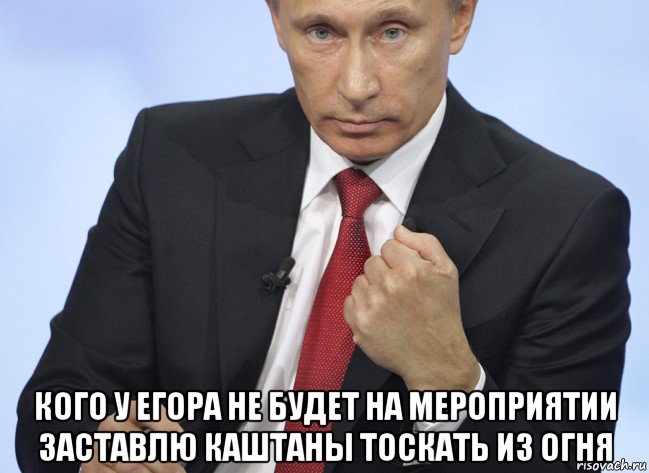 КОГО У ЕГОРА НЕ БУДЕТ НА МЕРОПРИЯТИИ ЗАСТАВЛЮ КАШТАНЫ ТОСКАТЬ ИЗ ОГНЯ

risovach.ru